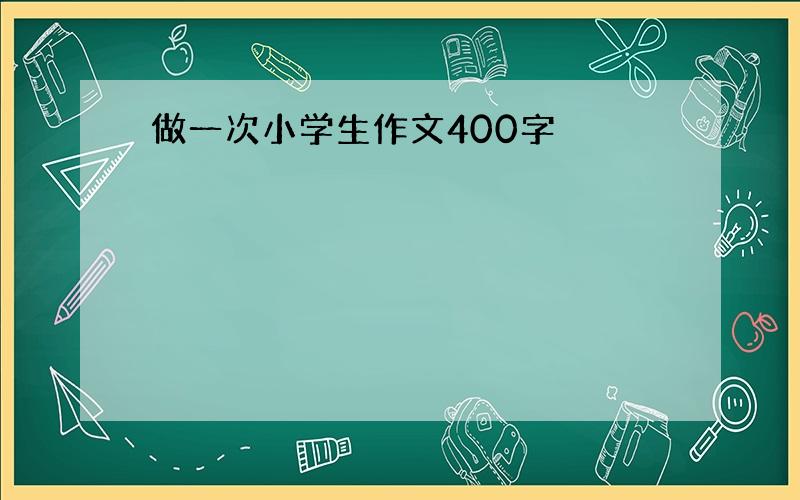 做一次小学生作文400字